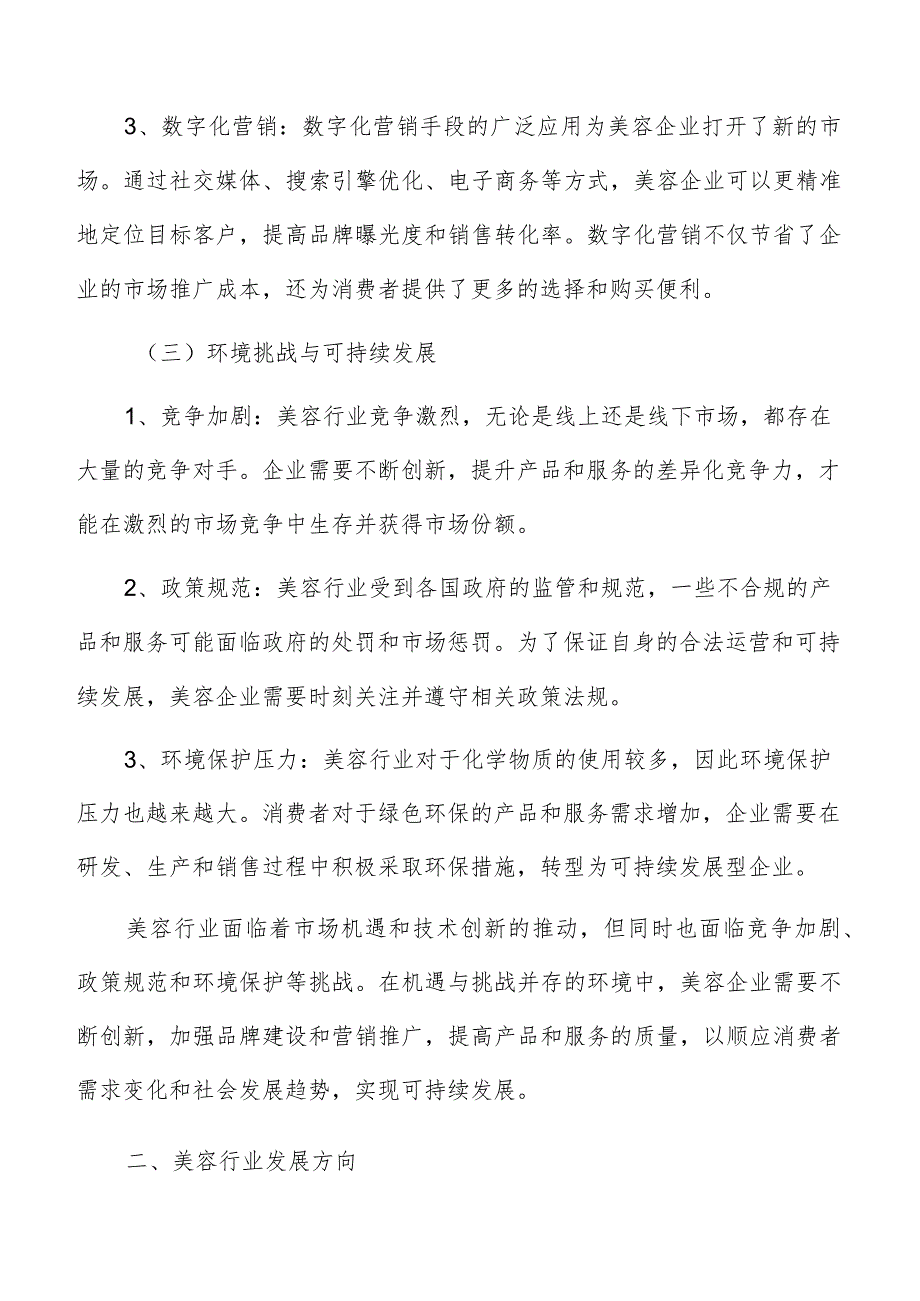 3、数字化营销：数字化营销手段的广泛应用为美容企业打开了新的市场。通过社交媒体、搜索引擎优化、电子商务等方式，美容企业可以更精准地定位目标客户，提高品牌曝光度和销售转化率。数字化营销不仅节省了企业的市场推广成本，还为消费者提供了更多的选择和购买便利。

（三）环境挑战与可持续发展

1、竞争加剧：美容行业竞争激烈，无论是线上还是线下市场，都存在大量的竞争对手。企业需要不断创新，提升产品和服务的差异化竞争力，才能在激烈的市场竞争中生存并获得市场份额。

2、政策规范：美容行业受到各国政府的监管和规范，一些不合规的产品和服务可能面临政府的处罚和市场惩罚。为了保证自身的合法运营和可持续发展，美容企业需要时刻关注并遵守相关政策法规。

3、环境保护压力：美容行业对于化学物质的使用较多，因此环境保护压力也越来越大。消费者对于绿色环保的产品和服务需求增加，企业需要在研发、生产和销售过程中积极采取环保措施，转型为可持续发展型企业。

美容行业面临着市场机遇和技术创新的推动，但同时也面临竞争加剧、政策规范和环境保护等挑战。在机遇与挑战并存的环境中，美容企业需要不断创新，加强品牌建设和营销推广，提高产品和服务的质量，以顺应消费者需求变化和社会发展趋势，实现可持续发展。

二、美容行业发展方向